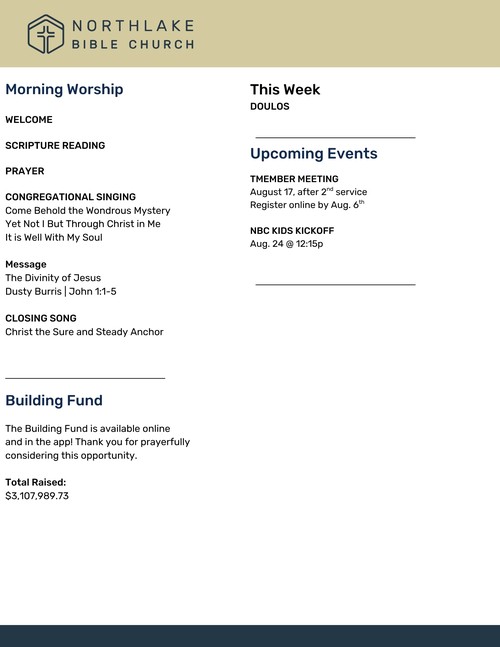 NORTHLAKE
BIBLE CHURCH

Morning Worship

WELCOME

SCRIPTURE READING

PRAYER

CONGREGATIONAL SINGING
Come Behold the Wondrous Mystery
Yet Not I But Through Christ in Me
It is Well With My Soul

Message
The Divinity of Jesus
Dusty Burris | John 1:1-5

CLOSING SONG
Christ the Sure and Steady Anchor

Building Fund

The Building Fund is available online and in the app! Thank you for prayerfully considering this opportunity.

Total Raised:
$3,107,989.73

This Week
DOULOS

Upcoming Events

TMEMBER MEETING
August 17, after 2$^{nd}$ service
Register online by Aug. 6$^{th}$

NBC KIDS KICKOFF
Aug. 24 @ 12:15p